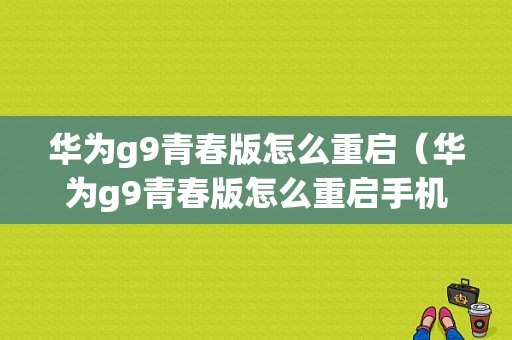 华为g9青春版怎么重启（华为g9青春版怎么重启手机